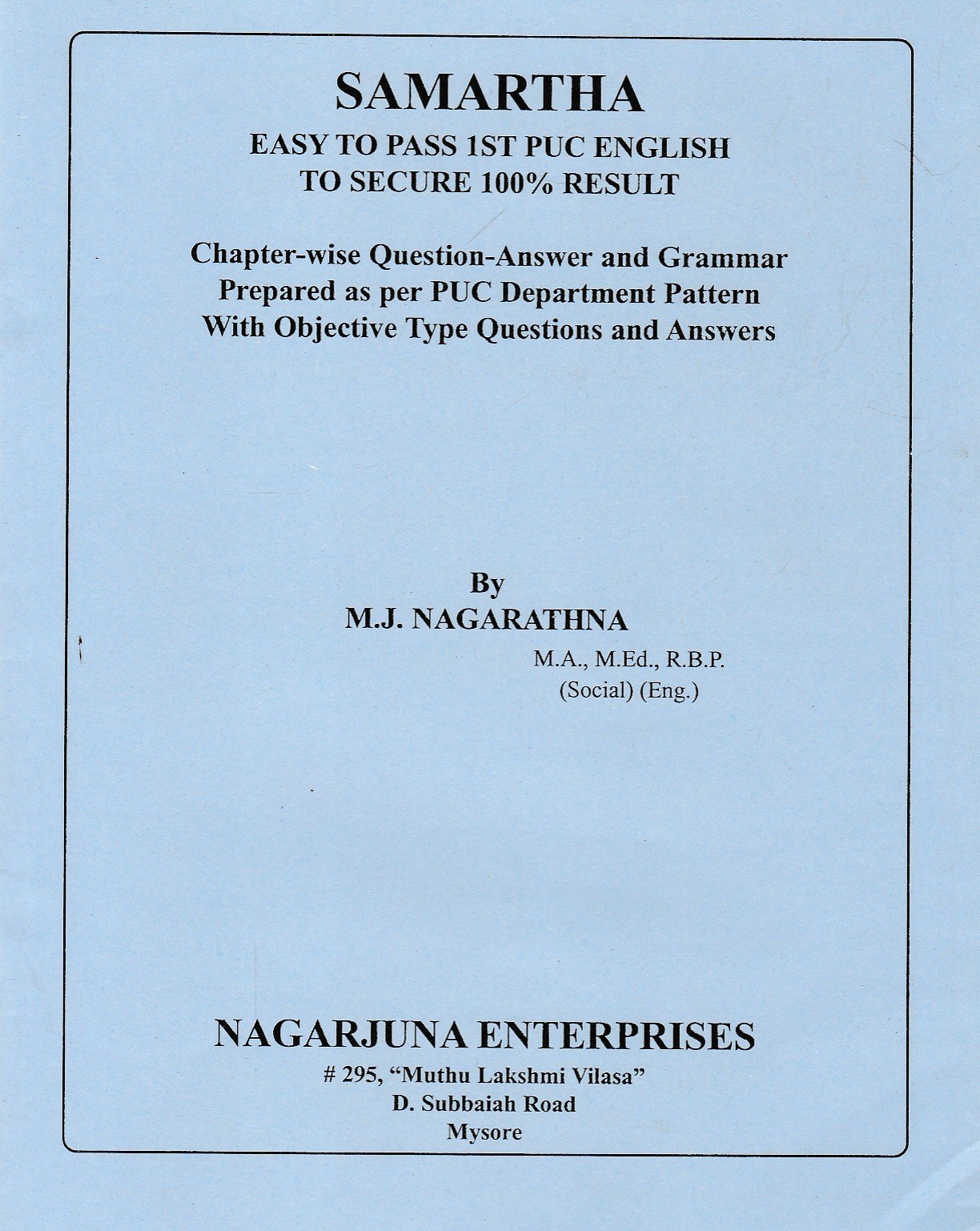 SAMARTHA

EASY TO PASS 1ST PUC ENGLISH
TO SECURE 100% RESULT

Chapter-wise Question-Answer and Grammar
Prepared as per PUC Department Pattern
With Objective Type Questions and Answers

By
M.J. NAGARATHNA
M.A., M.Ed., R.B.P.
(Social) (Eng.)

NAGARJUNA ENTERPRISES
# 295, "Muthu Lakshmi Vilasa"
D. Subbaiah Road
Mysore